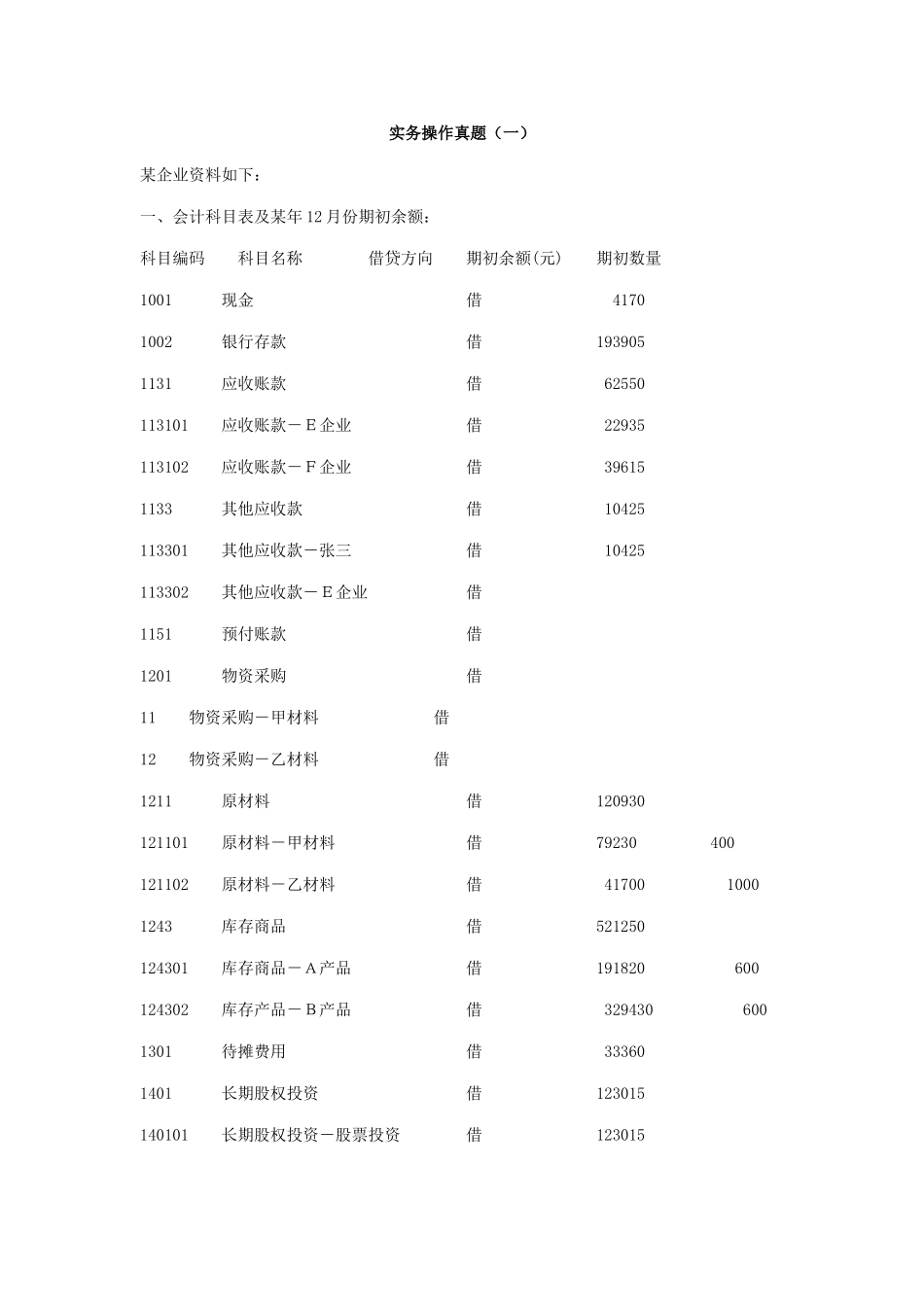 实务操作真题（一）

某企业资料如下：

一、会计科目表及某年12月份期初余额：

| 科目编码 | 科目名称 | 借贷方向 | 期初余额(元) | 期初数量 |
|---|---|---|---|---|
| 1001 | 现金 | 借 | 4170 | |
| 1002 | 银行存款 | 借 | 193905 | |
| 1131 | 应收账款 | 借 | 62550 | |
| 113101 | 应收账款－E企业 | 借 | 22935 | |
| 113102 | 应收账款－F企业 | 借 | 39615 | |
| 1133 | 其他应收款 | 借 | 10425 | |
| 113301 | 其他应收款－张三 | 借 | 10425 | |
| 113302 | 其他应收款－E企业 | 借 | | |
| 1151 | 预付账款 | 借 | | |
| 1201 | 物资采购 | 借 | | |
| 11 | 物资采购－甲材料 | 借 | | |
| 12 | 物资采购－乙材料 | 借 | | |
| 1211 | 原材料 | 借 | 120930 | |
| 121101 | 原材料－甲材料 | 借 | 79230 | 400 |
| 121102 | 原材料－乙材料 | 借 | 41700 | 1000 |
| 1243 | 库存商品 | 借 | 521250 | |
| 124301 | 库存商品－A产品 | 借 | 191820 | 600 |
| 124302 | 库存产品－B产品 | 借 | 329430 | 600 |
| 1301 | 待摊费用 | 借 | 33360 | |
| 1401 | 长期股权投资 | 借 | 123015 | |
| 140101 | 长期股权投资－股票投资 | 借 | 123015 | |